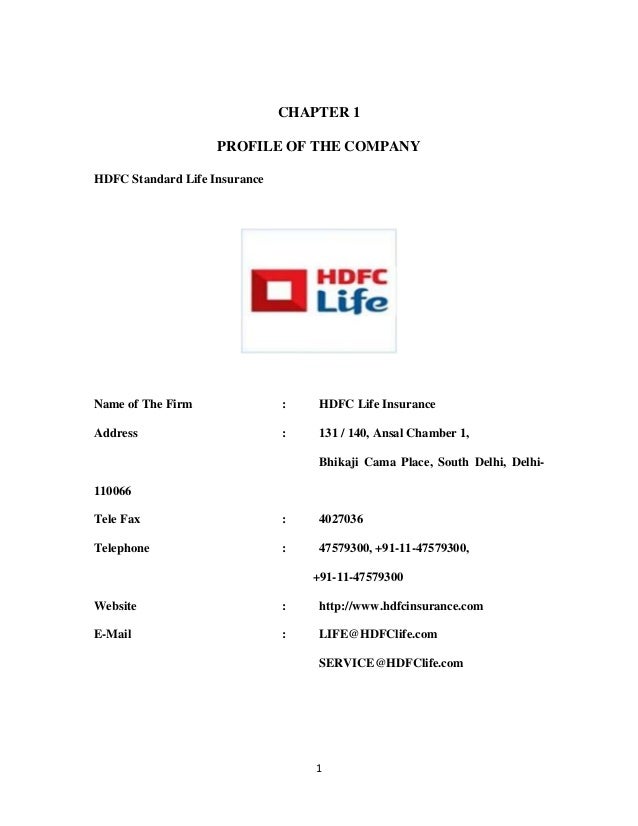 CHAPTER 1

PROFILE OF THE COMPANY

HDFC Standard Life Insurance

HDFC Life

Name of The Firm : HDFC Life Insurance

Address : 131 / 140, Ansal Chamber 1,

Bhikaji Cama Place, South Delhi, Delhi-110066

Tele Fax : 4027036

Telephone : 47579300, +91-11-47579300,

+91-11-47579300

Website : http://www.hdfcinsurance.com

E-Mail : LIFE@HDFClife.com

SERVICE@HDFClife.com

1